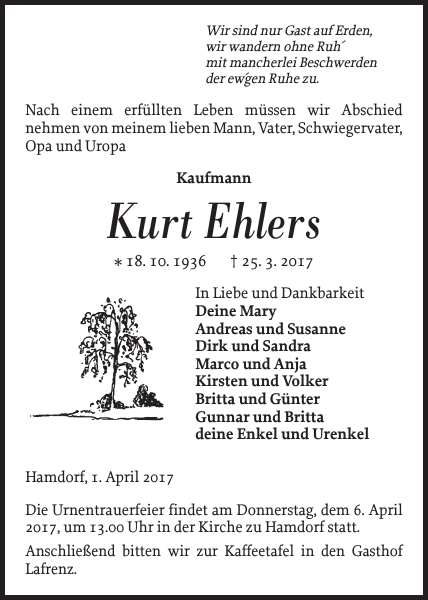 Wir sind nur Gast auf Erden,
wir wandern ohne Ruh´
mit mancherlei Beschwerden
der ew'gen Ruhe zu.

Nach einem erfüllten Leben müssen wir Abschied nehmen von meinem lieben Mann, Vater, Schwiegervater, Opa und Uropa

Kaufmann

Kurt Ehlers

* 18. 10. 1936 † 25. 3. 2017

In Liebe und Dankbarkeit
Deine Mary
Andreas und Susanne
Dirk und Sandra
Marco und Anja
Kirsten und Volker
Britta und Günter
Gunnar und Britta
deine Enkel und Urenkel

Hamdorf, 1. April 2017

Die Urnentrauerfeier findet am Donnerstag, dem 6. April 2017, um 13.00 Uhr in der Kirche zu Hamdorf statt.

Anschließend bitten wir zur Kaffeetafel in den Gasthof Lafrenz.